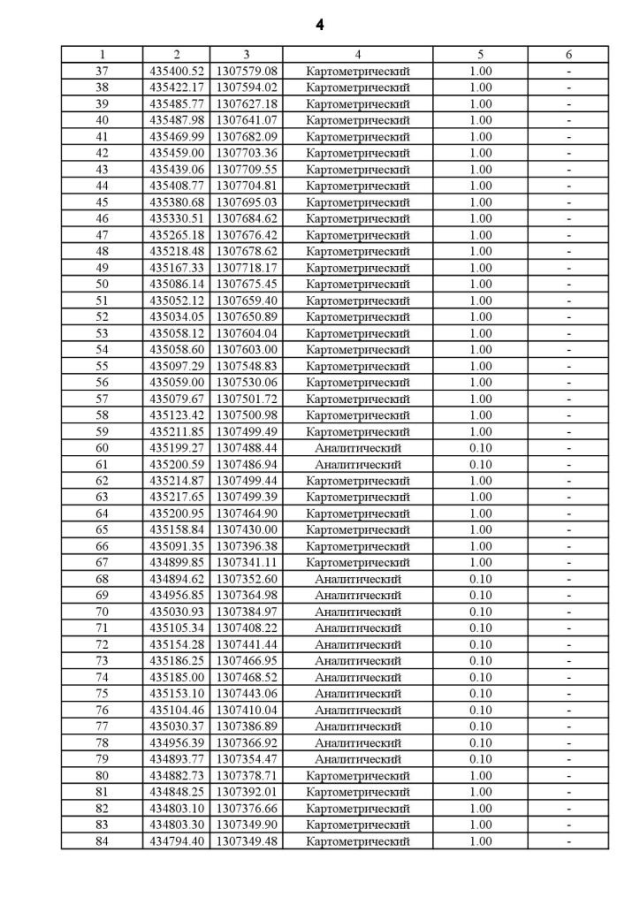 4

| 1 | 2 | 3 | 4 | 5 | 6 |
|---|---|---|---|---|---|
| 37 | 435400.52 | 1307579.08 | Картометрический | 1.00 | - |
| 38 | 435422.17 | 1307594.02 | Картометрический | 1.00 | - |
| 39 | 435485.77 | 1307627.18 | Картометрический | 1.00 | - |
| 40 | 435487.98 | 1307641.07 | Картометрический | 1.00 | - |
| 41 | 435469.99 | 1307682.09 | Картометрический | 1.00 | - |
| 42 | 435459.00 | 1307703.36 | Картометрический | 1.00 | - |
| 43 | 435439.06 | 1307709.55 | Картометрический | 1.00 | - |
| 44 | 435408.77 | 1307704.81 | Картометрический | 1.00 | - |
| 45 | 435380.68 | 1307695.03 | Картометрический | 1.00 | - |
| 46 | 435330.51 | 1307684.62 | Картометрический | 1.00 | - |
| 47 | 435265.18 | 1307676.42 | Картометрический | 1.00 | - |
| 48 | 435218.48 | 1307678.62 | Картометрический | 1.00 | - |
| 49 | 435167.33 | 1307718.17 | Картометрический | 1.00 | - |
| 50 | 435086.14 | 1307675.45 | Картометрический | 1.00 | - |
| 51 | 435052.12 | 1307659.40 | Картометрический | 1.00 | - |
| 52 | 435034.05 | 1307650.89 | Картометрический | 1.00 | - |
| 53 | 435058.12 | 1307604.04 | Картометрический | 1.00 | - |
| 54 | 435058.60 | 1307603.00 | Картометрический | 1.00 | - |
| 55 | 435097.29 | 1307548.83 | Картометрический | 1.00 | - |
| 56 | 435059.00 | 1307530.06 | Картометрический | 1.00 | - |
| 57 | 435079.67 | 1307501.72 | Картометрический | 1.00 | - |
| 58 | 435123.42 | 1307500.98 | Картометрический | 1.00 | - |
| 59 | 435211.85 | 1307499.49 | Картометрический | 1.00 | - |
| 60 | 435199.27 | 1307488.44 | Аналитический | 0.10 | - |
| 61 | 435200.59 | 1307486.94 | Аналитический | 0.10 | - |
| 62 | 435214.87 | 1307499.44 | Картометрический | 1.00 | - |
| 63 | 435217.65 | 1307499.39 | Картометрический | 1.00 | - |
| 64 | 435200.95 | 1307464.90 | Картометрический | 1.00 | - |
| 65 | 435158.84 | 1307430.00 | Картометрический | 1.00 | - |
| 66 | 435091.35 | 1307396.38 | Картометрический | 1.00 | - |
| 67 | 434899.85 | 1307341.11 | Картометрический | 1.00 | - |
| 68 | 434894.62 | 1307352.60 | Аналитический | 0.10 | - |
| 69 | 434956.85 | 1307364.98 | Аналитический | 0.10 | - |
| 70 | 435030.93 | 1307384.97 | Аналитический | 0.10 | - |
| 71 | 435105.34 | 1307408.22 | Аналитический | 0.10 | - |
| 72 | 435154.28 | 1307441.44 | Аналитический | 0.10 | - |
| 73 | 435186.25 | 1307466.95 | Аналитический | 0.10 | - |
| 74 | 435185.00 | 1307468.52 | Аналитический | 0.10 | - |
| 75 | 435153.10 | 1307443.06 | Аналитический | 0.10 | - |
| 76 | 435104.46 | 1307410.04 | Аналитический | 0.10 | - |
| 77 | 435030.37 | 1307386.89 | Аналитический | 0.10 | - |
| 78 | 434956.39 | 1307366.92 | Аналитический | 0.10 | - |
| 79 | 434893.77 | 1307354.47 | Аналитический | 0.10 | - |
| 80 | 434882.73 | 1307378.71 | Картометрический | 1.00 | - |
| 81 | 434848.25 | 1307392.01 | Картометрический | 1.00 | - |
| 82 | 434803.10 | 1307376.66 | Картометрический | 1.00 | - |
| 83 | 434803.30 | 1307349.90 | Картометрический | 1.00 | - |
| 84 | 434794.40 | 1307349.48 | Картометрический | 1.00 | - |